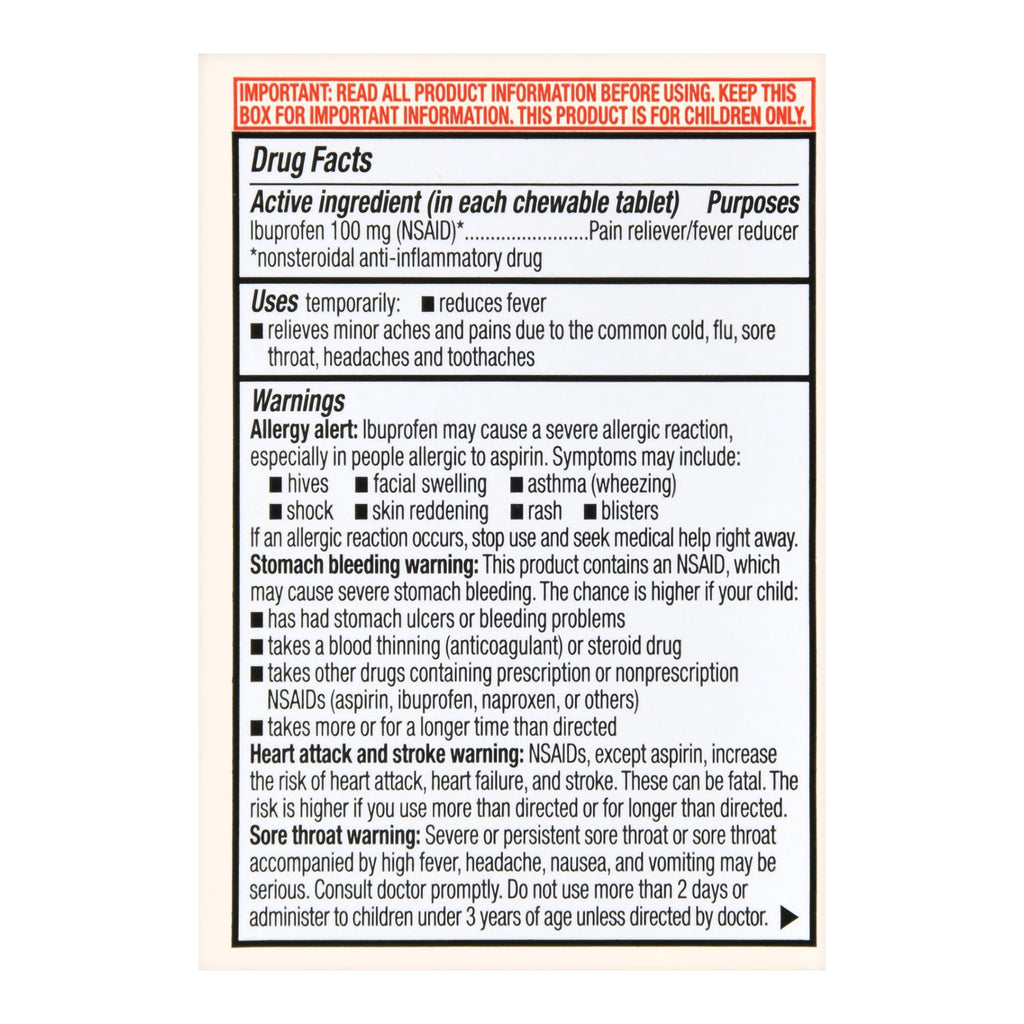 IMPORTANT: READ ALL PRODUCT INFORMATION BEFORE USING. KEEP THIS BOX FOR IMPORTANT INFORMATION. THIS PRODUCT IS FOR CHILDREN ONLY.

Drug Facts

Active ingredient (in each chewable tablet) Purposes
Ibuprofen 100 mg (NSAID)*........................Pain reliever/fever reducer
*nonsteroidal anti-inflammatory drug

Uses temporarily: ■ reduces fever
■ relieves minor aches and pains due to the common cold, flu, sore throat, headaches and toothaches

Warnings
Allergy alert: Ibuprofen may cause a severe allergic reaction, especially in people allergic to aspirin. Symptoms may include:
■ hives ■ facial swelling ■ asthma (wheezing)
■ shock ■ skin reddening ■ rash ■ blisters
If an allergic reaction occurs, stop use and seek medical help right away.
Stomach bleeding warning: This product contains an NSAID, which may cause severe stomach bleeding. The chance is higher if your child:
■ has had stomach ulcers or bleeding problems
■ takes a blood thinning (anticoagulant) or steroid drug
■ takes other drugs containing prescription or nonprescription NSAIDs (aspirin, ibuprofen, naproxen, or others)
■ takes more or for a longer time than directed
Heart attack and stroke warning: NSAIDs, except aspirin, increase the risk of heart attack, heart failure, and stroke. These can be fatal. The risk is higher if you use more than directed or for longer than directed.
Sore throat warning: Severe or persistent sore throat or sore throat accompanied by high fever, headache, nausea, and vomiting may be serious. Consult doctor promptly. Do not use more than 2 days or administer to children under 3 years of age unless directed by doctor. ▶